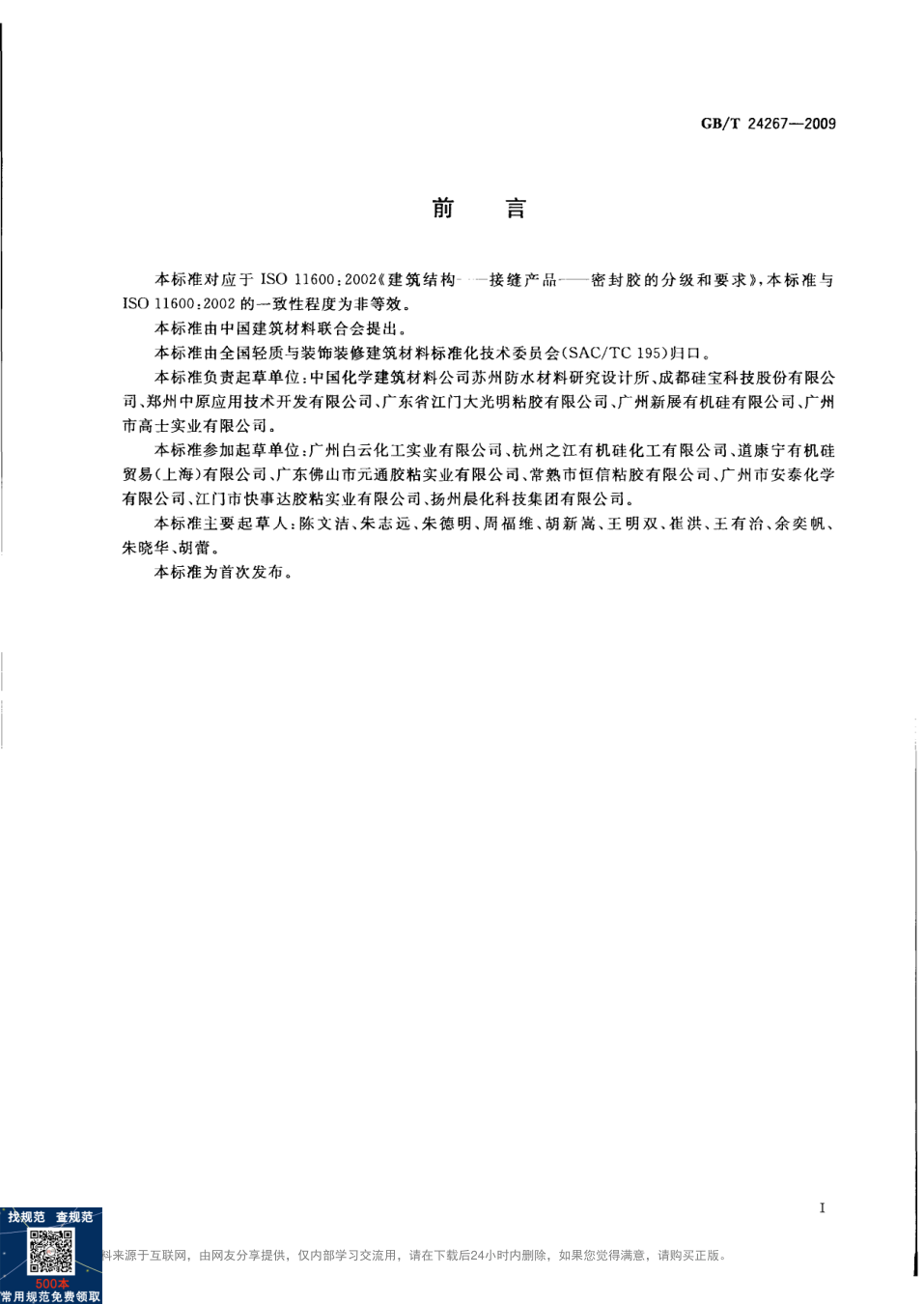 GB/T 24267—2009

前　言

本标准对应于 ISO 11600:2002《建筑结构——接缝产品——密封胶的分级和要求》，本标准与 ISO 11600:2002 的一致性程度为非等效。

本标准由中国建筑材料联合会提出。

本标准由全国轻质与装饰装修建筑材料标准化技术委员会(SAC/TC 195)归口。

本标准负责起草单位：中国化学建筑材料公司苏州防水材料研究设计所、成都硅宝科技股份有限公司、郑州中原应用技术开发有限公司、广东省江门大光明粘胶有限公司、广州新展有机硅有限公司、广州市高士实业有限公司。

本标准参加起草单位：广州白云化工实业有限公司、杭州之江有机硅化工有限公司、道康宁有机硅贸易(上海)有限公司、广东佛山市元通胶粘实业有限公司、常熟市恒信粘胶有限公司、广州市安泰化学有限公司、江门市快事达胶粘实业有限公司、扬州晨化科技集团有限公司。

本标准主要起草人：陈文洁、朱志远、朱德明、周福维、胡新嵩、王明双、崔洪、王有治、余奕帆、朱晓华、胡蕾。

本标准为首次发布。

I

找规范 查规范

500本
常用规范免费领取

料来源于互联网，由网友分享提供，仅内部学习交流用，请在下载后24小时内删除，如果您觉得满意，请购买正版。